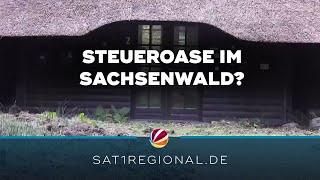 STEUEROASE IM SACHSENWALD?

SAT1REGIONAL.DE